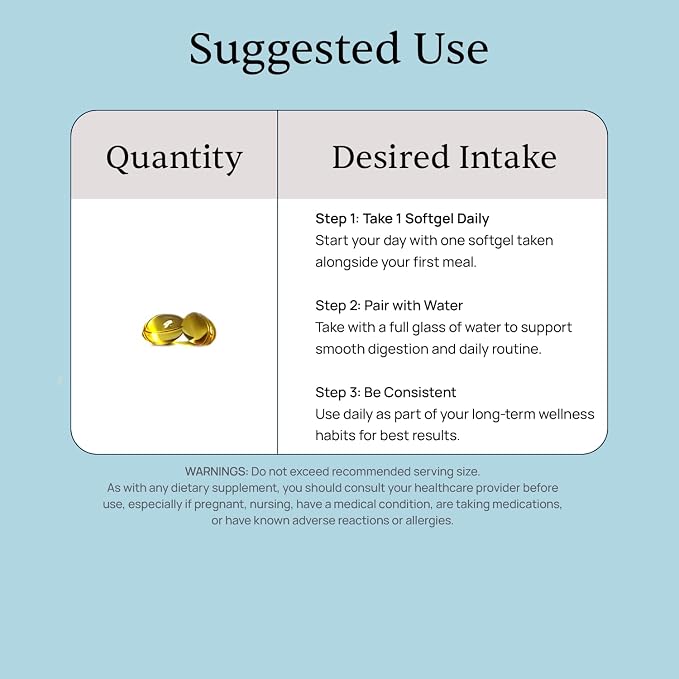 Suggested Use

| Quantity | Desired Intake |
|---|---|
|  | Step 1: Take 1 Softgel Daily Start your day with one softgel taken alongside your first meal. Step 2: Pair with Water Take with a full glass of water to support smooth digestion and daily routine. Step 3: Be Consistent Use daily as part of your long-term wellness habits for best results. |

WARNINGS: Do not exceed recommended serving size. As with any dietary supplement, you should consult your healthcare provider before use, especially if pregnant, nursing, have a medical condition, are taking medications, or have known adverse reactions or allergies.